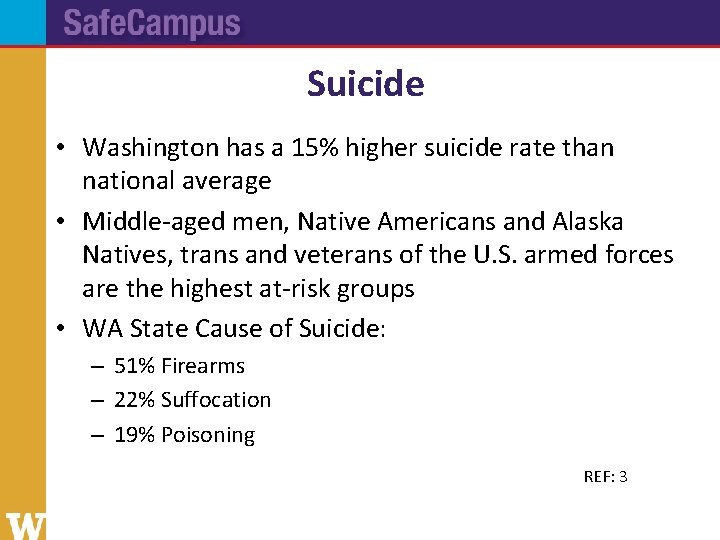 SafeCampus

Suicide

• Washington has a 15% higher suicide rate than national average

• Middle-aged men, Native Americans and Alaska Natives, trans and veterans of the U.S. armed forces are the highest at-risk groups

• WA State Cause of Suicide:
– 51% Firearms
– 22% Suffocation
– 19% Poisoning

REF: 3

W